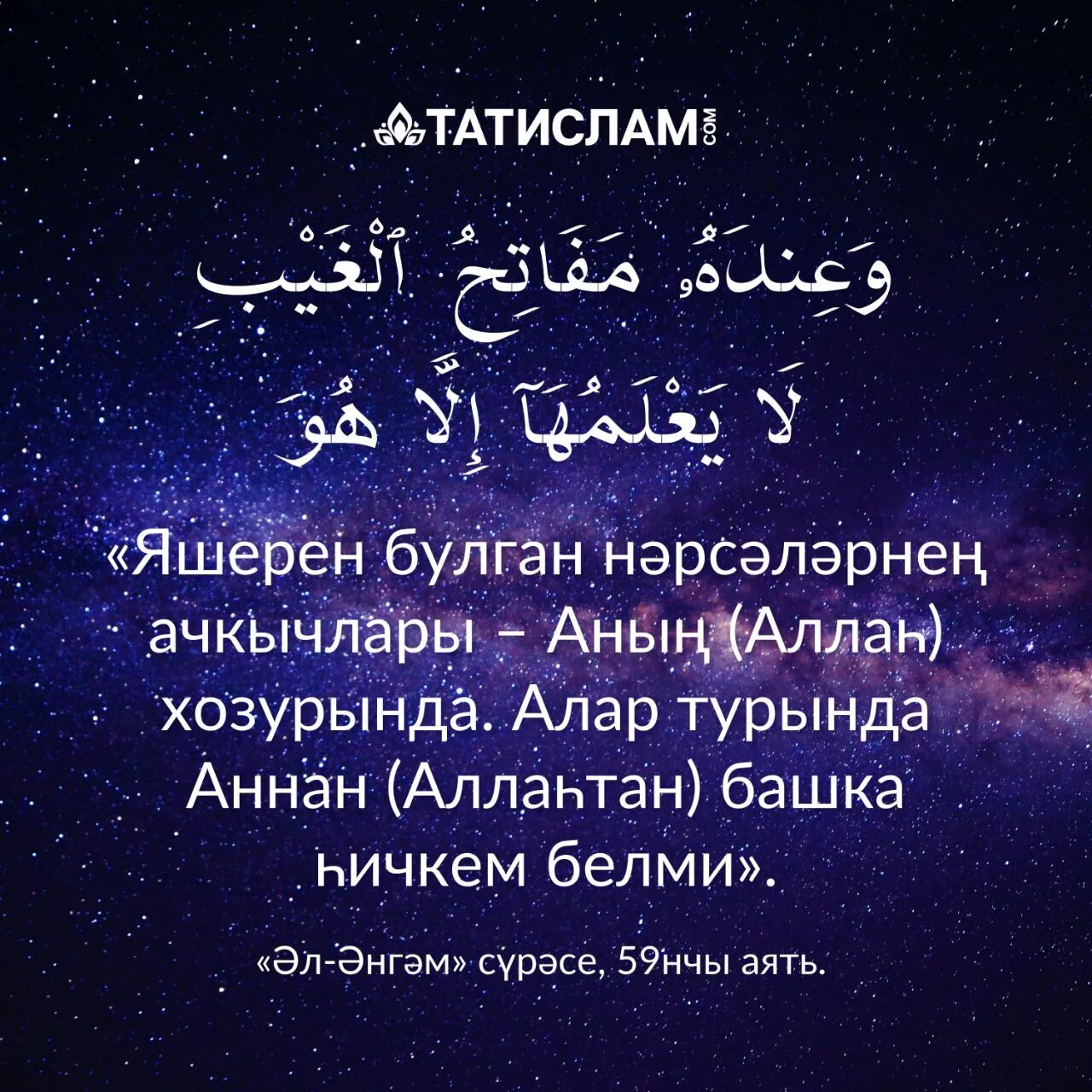 ТАТИСЛАМ.COM

وَعِندَهُۥ مَفَاتِحُ ٱلْغَيْبِ لَا يَعْلَمُهَآ إِلَّا هُوَ

«Яшерен булган нәрсәләрнең ачкычлары – Аның (Аллаһ) хозурында. Алар турында Аннан (Аллаһтан) башка һичкем белми».

«Әл-Әнгәм» сүрәсе, 59нчы аять.